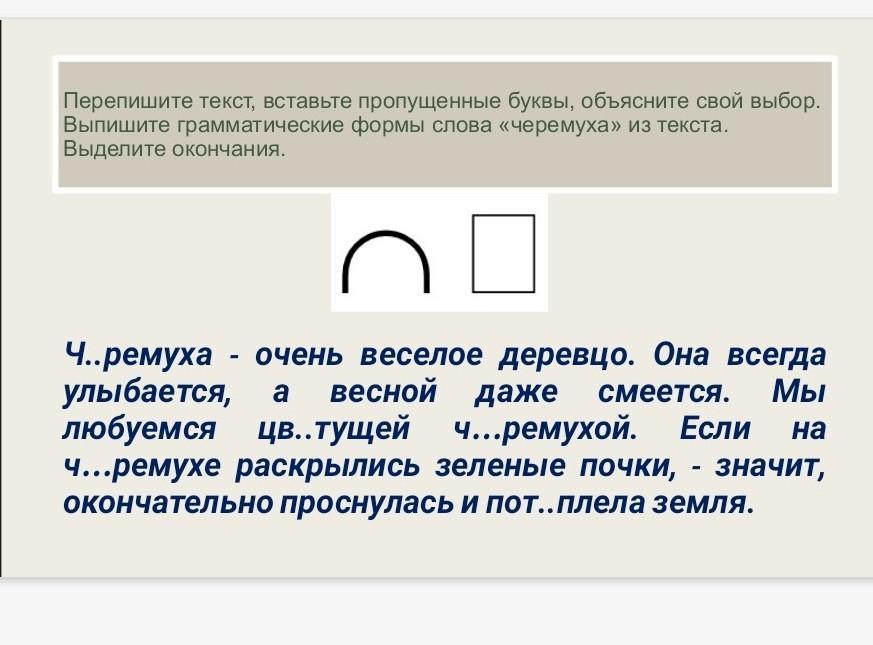 Перепишите текст, вставьте пропущенные буквы, объясните свой выбор. Выпишите грамматические формы слова «черемуха» из текста. Выделите окончания.

Ч..ремуха - очень веселое деревцо. Она всегда улыбается, а весной даже смеется. Мы любуемся цв..тущей ч...ремухой. Если на ч...ремухе раскрылись зеленые почки, - значит, окончательно проснулась и пот..плела земля.